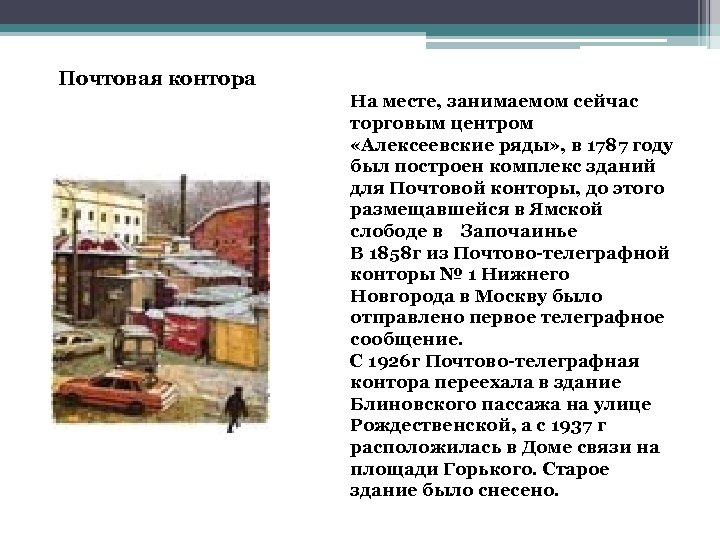 Почтовая контора

На месте, занимаемом сейчас торговым центром «Алексеевские ряды», в 1787 году был построен комплекс зданий для Почтовой конторы, до этого размещавшейся в Ямской слободе в Започаинье
В 1858г из Почтово-телеграфной конторы № 1 Нижнего Новгорода в Москву было отправлено первое телеграфное сообщение.
С 1926г Почтово-телеграфная контора переехала в здание Блиновского пассажа на улице Рождественской, а с 1937 г расположилась в Доме связи на площади Горького. Старое здание было снесено.